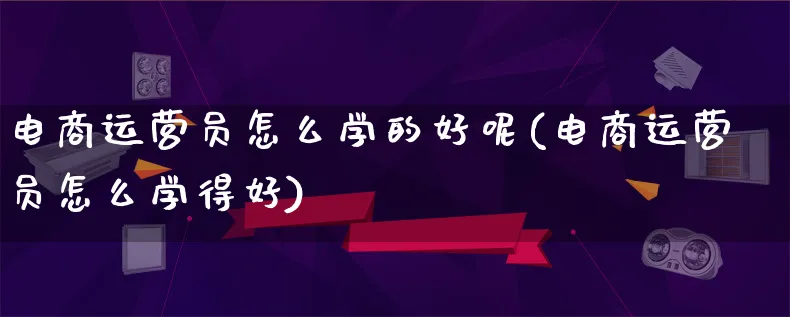 电商运营员怎么学的好呢(电商运营员怎么学得好)